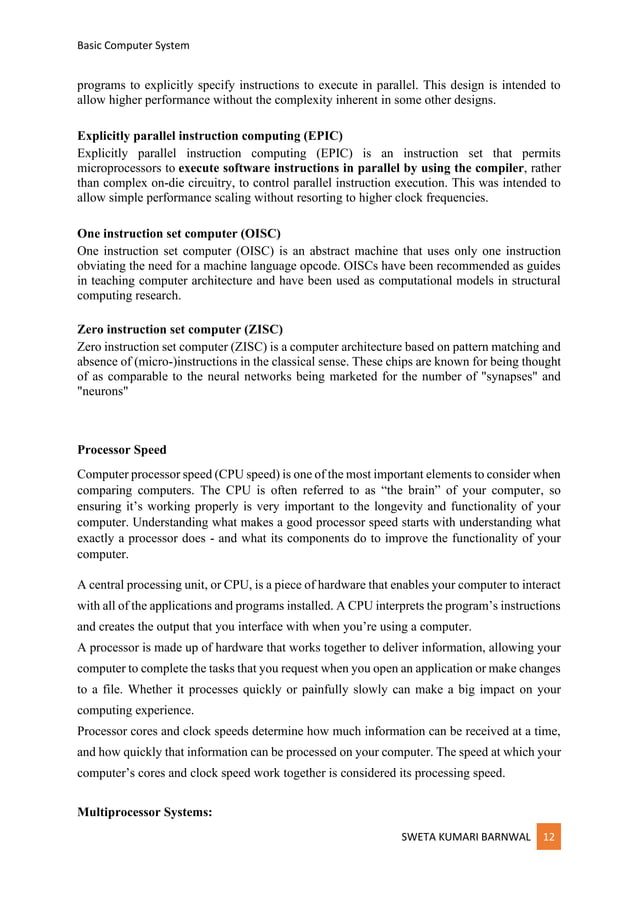 Basic Computer System

programs to explicitly specify instructions to execute in parallel. This design is intended to allow higher performance without the complexity inherent in some other designs.

Explicitly parallel instruction computing (EPIC)
Explicitly parallel instruction computing (EPIC) is an instruction set that permits microprocessors to execute software instructions in parallel by using the compiler, rather than complex on-die circuitry, to control parallel instruction execution. This was intended to allow simple performance scaling without resorting to higher clock frequencies.

One instruction set computer (OISC)
One instruction set computer (OISC) is an abstract machine that uses only one instruction obviating the need for a machine language opcode. OISCs have been recommended as guides in teaching computer architecture and have been used as computational models in structural computing research.

Zero instruction set computer (ZISC)
Zero instruction set computer (ZISC) is a computer architecture based on pattern matching and absence of (micro-)instructions in the classical sense. These chips are known for being thought of as comparable to the neural networks being marketed for the number of "synapses" and "neurons"

Processor Speed
Computer processor speed (CPU speed) is one of the most important elements to consider when comparing computers. The CPU is often referred to as “the brain” of your computer, so ensuring it’s working properly is very important to the longevity and functionality of your computer. Understanding what makes a good processor speed starts with understanding what exactly a processor does - and what its components do to improve the functionality of your computer.

A central processing unit, or CPU, is a piece of hardware that enables your computer to interact with all of the applications and programs installed. A CPU interprets the program’s instructions and creates the output that you interface with when you’re using a computer.
A processor is made up of hardware that works together to deliver information, allowing your computer to complete the tasks that you request when you open an application or make changes to a file. Whether it processes quickly or painfully slowly can make a big impact on your computing experience.
Processor cores and clock speeds determine how much information can be received at a time, and how quickly that information can be processed on your computer. The speed at which your computer’s cores and clock speed work together is considered its processing speed.

Multiprocessor Systems:

SWETA KUMARI BARNWAL 12